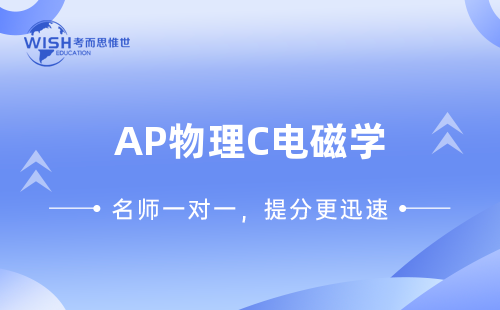 WISH 考而思惟世
EDUCATION

AP物理C电磁学

名师一对一，提分更迅速